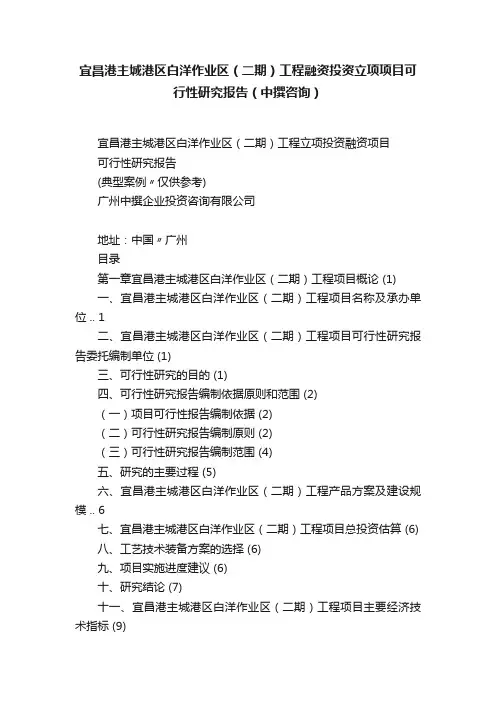 宜昌港主城港区白洋作业区（二期）工程融资投资立项项目可行性研究报告（中撰咨询）

宜昌港主城港区白洋作业区（二期）工程立项投资融资项目
可行性研究报告
(典型案例〃仅供参考)
广州中撰企业投资咨询有限公司

地址：中国〃广州
目录
第一章宜昌港主城港区白洋作业区（二期）工程项目概论 (1)
一、宜昌港主城港区白洋作业区（二期）工程项目名称及承办单位 .. 1
二、宜昌港主城港区白洋作业区（二期）工程项目可行性研究报告委托编制单位 (1)
三、可行性研究的目的 (1)
四、可行性研究报告编制依据原则和范围 (2)
（一）项目可行性报告编制依据 (2)
（二）可行性研究报告编制原则 (2)
（三）可行性研究报告编制范围 (4)
五、研究的主要过程 (5)
六、宜昌港主城港区白洋作业区（二期）工程产品方案及建设规模 .. 6
七、宜昌港主城港区白洋作业区（二期）工程项目总投资估算 (6)
八、工艺技术装备方案的选择 (6)
九、项目实施进度建议 (6)
十、研究结论 (7)
十一、宜昌港主城港区白洋作业区（二期）工程项目主要经济技术指标 (9)